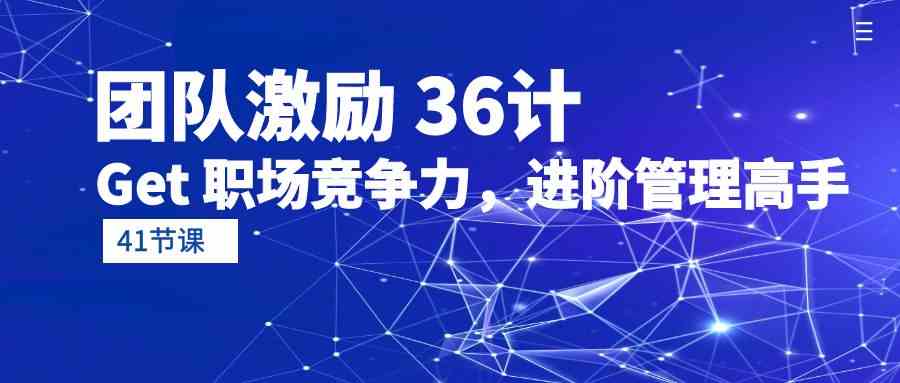 团队激励 36计
Get 职场竞争力，进阶管理高手
41节课